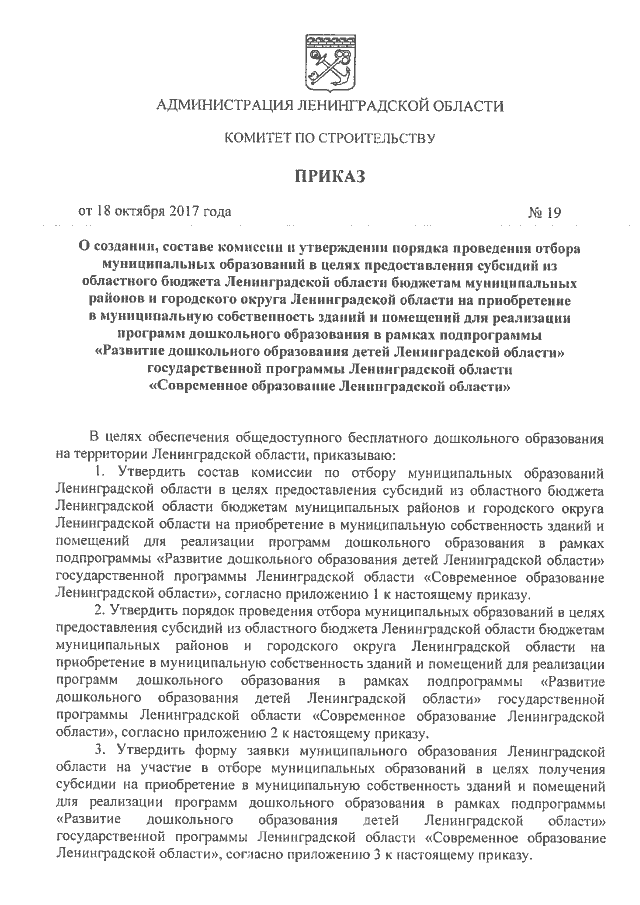 АДМИНИСТРАЦИЯ ЛЕНИНГРАДСКОЙ ОБЛАСТИ

КОМИТЕТ ПО СТРОИТЕЛЬСТВУ

ПРИКАЗ

от 18 октября 2017 года № 19

О создании, составе комиссии и утверждении порядка проведения отбора муниципальных образований в целях предоставления субсидий из областного бюджета Ленинградской области бюджетам муниципальных районов и городского округа Ленинградской области на приобретение в муниципальную собственность зданий и помещений для реализации программ дошкольного образования в рамках подпрограммы «Развитие дошкольного образования детей Ленинградской области» государственной программы Ленинградской области «Современное образование Ленинградской области»

В целях обеспечения общедоступного бесплатного дошкольного образования на территории Ленинградской области, приказываю:

1. Утвердить состав комиссии по отбору муниципальных образований Ленинградской области в целях предоставления субсидий из областного бюджета Ленинградской области бюджетам муниципальных районов и городского округа Ленинградской области на приобретение в муниципальную собственность зданий и помещений для реализации программ дошкольного образования в рамках подпрограммы «Развитие дошкольного образования детей Ленинградской области» государственной программы Ленинградской области «Современное образование Ленинградской области», согласно приложению 1 к настоящему приказу.

2. Утвердить порядок проведения отбора муниципальных образований в целях предоставления субсидий из областного бюджета Ленинградской области бюджетам муниципальных районов и городского округа Ленинградской области на приобретение в муниципальную собственность зданий и помещений для реализации программ дошкольного образования в рамках подпрограммы «Развитие дошкольного образования детей Ленинградской области» государственной программы Ленинградской области «Современное образование Ленинградской области», согласно приложению 2 к настоящему приказу.

3. Утвердить форму заявки муниципального образования Ленинградской области на участие в отборе муниципальных образований в целях получения субсидии на приобретение в муниципальную собственность зданий и помещений для реализации программ дошкольного образования в рамках подпрограммы «Развитие дошкольного образования детей Ленинградской области» государственной программы Ленинградской области «Современное образование Ленинградской области», согласно приложению 3 к настоящему приказу.